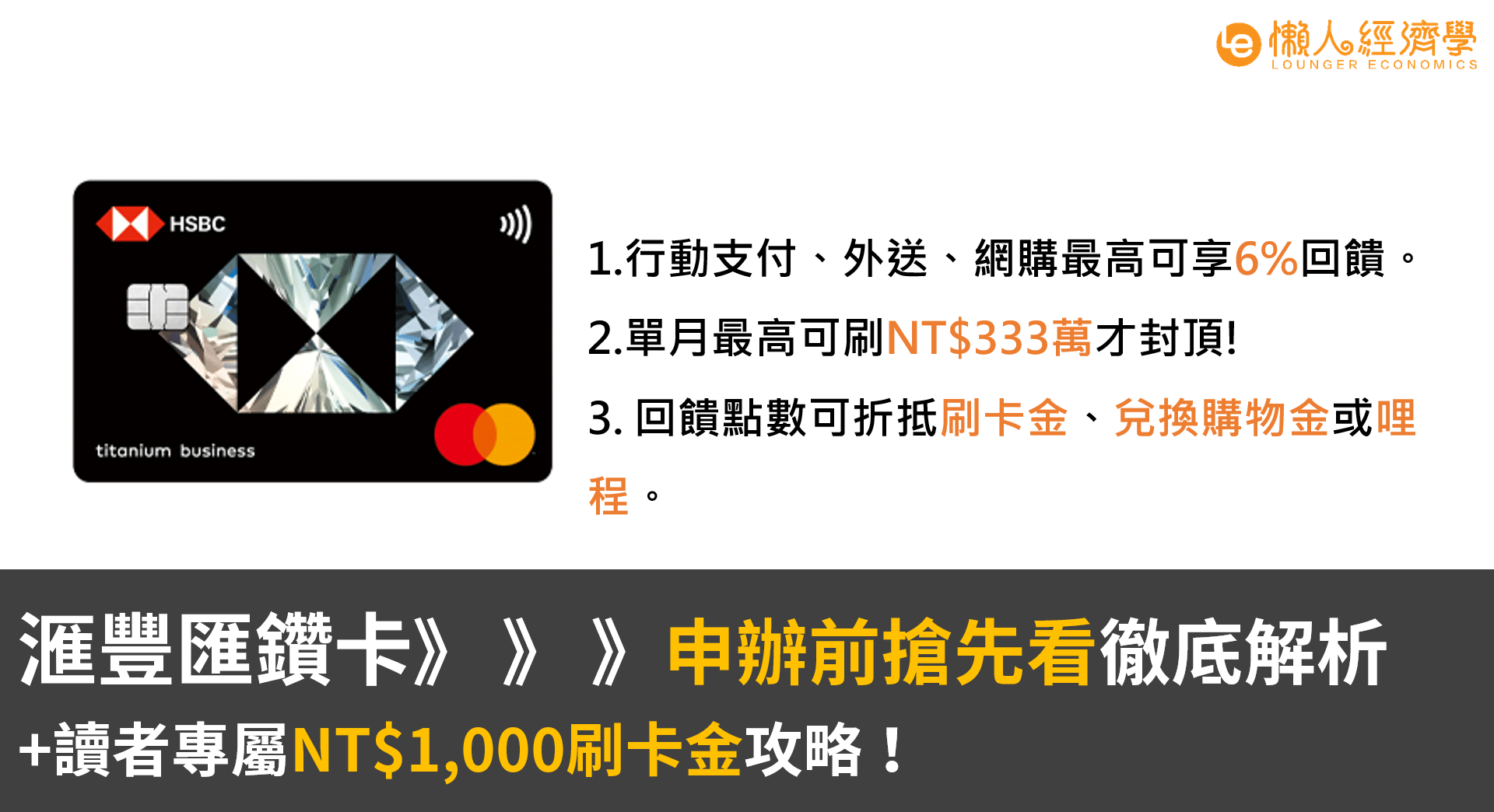 懶人經濟學
LOUNGER ECONOMICS

HSBC

titanium business

1.行動支付、外送、網購最高可享6%回饋。

2.單月最高可刷NT$333萬才封頂!

3. 回饋點數可折抵刷卡金、兌換購物金或哩程。

滙豐匯鑽卡》》》申辦前搶先看徹底解析

+讀者專屬NT$1,000刷卡金攻略！